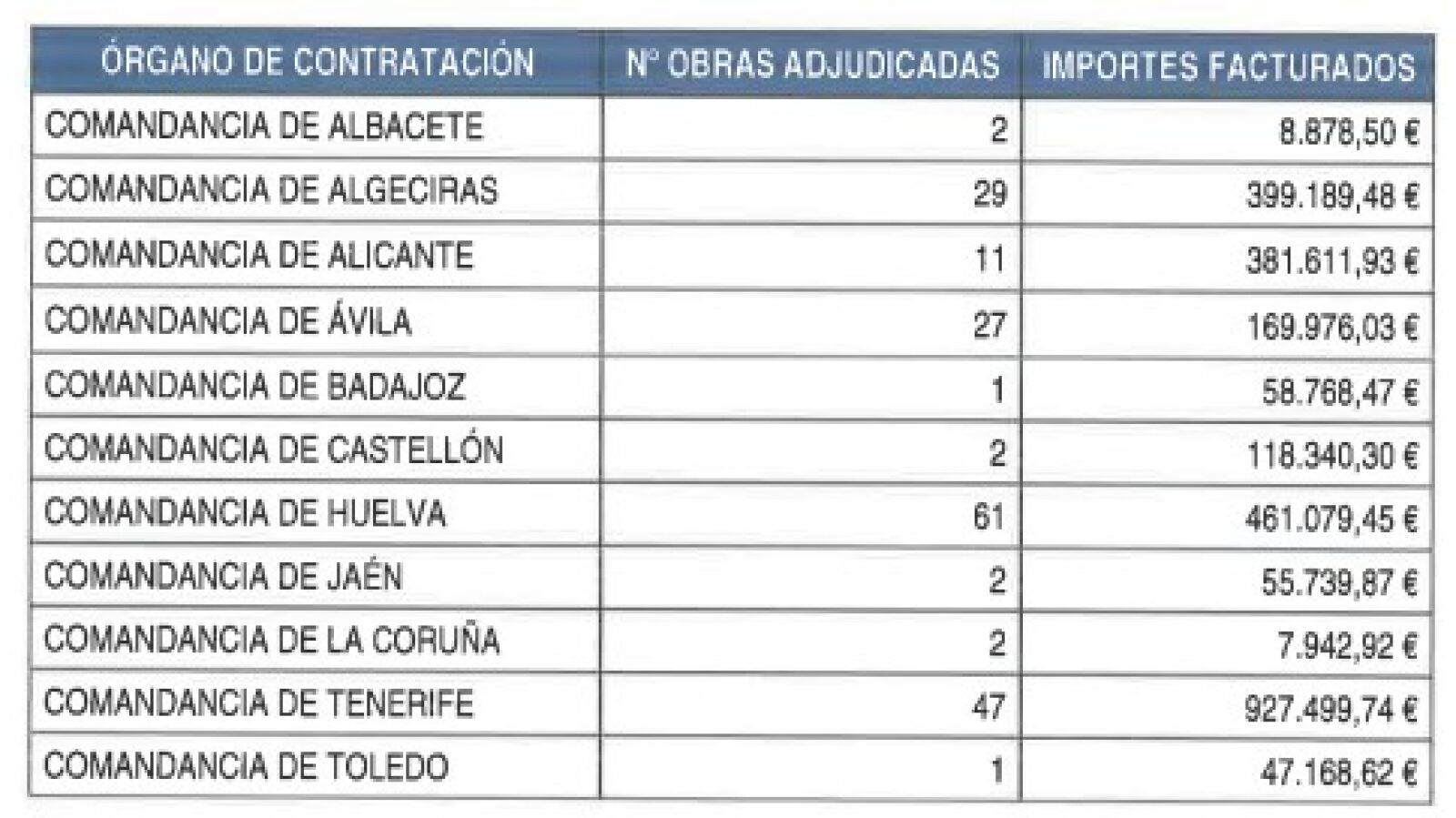 | ÓRGANO DE CONTRATACIÓN | Nº OBRAS ADJUDICADAS | IMPORTES FACTURADOS |
|---|---|---|
| COMANDANCIA DE ALBACETE | 2 | 8.878,50 € |
| COMANDANCIA DE ALGECIRAS | 29 | 399.189,48 € |
| COMANDANCIA DE ALICANTE | 11 | 381.611,93 € |
| COMANDANCIA DE ÁVILA | 27 | 169.976,03 € |
| COMANDANCIA DE BADAJOZ | 1 | 58.768,47 € |
| COMANDANCIA DE CASTELLÓN | 2 | 118.340,30 € |
| COMANDANCIA DE HUELVA | 61 | 461.079,45 € |
| COMANDANCIA DE JAÉN | 2 | 55.739,87 € |
| COMANDANCIA DE LA CORUÑA | 2 | 7.942,92 € |
| COMANDANCIA DE TENERIFE | 47 | 927.499,74 € |
| COMANDANCIA DE TOLEDO | 1 | 47.168,62 € |